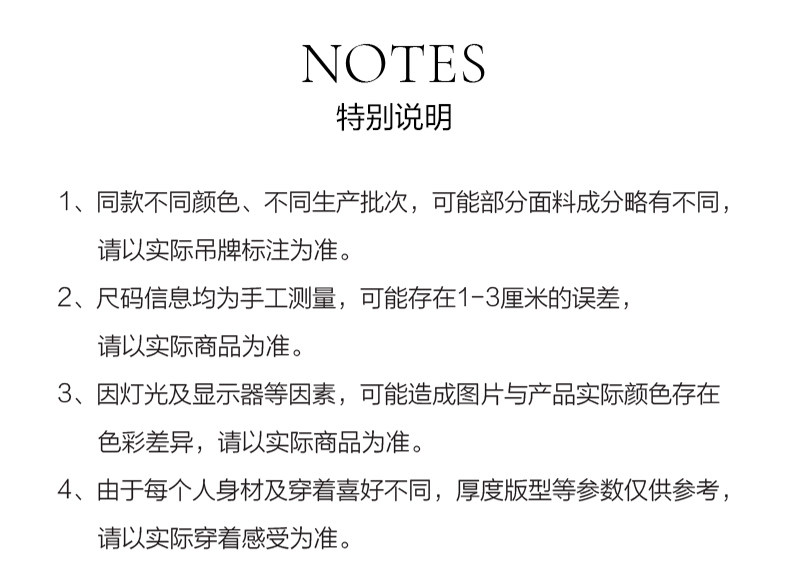 NOTES
特别说明

1、同款不同颜色、不同生产批次，可能部分面料成分略有不同，请以实际吊牌标注为准。

2、尺码信息均为手工测量，可能存在1-3厘米的误差，请以实际商品为准。

3、因灯光及显示器等因素，可能造成图片与产品实际颜色存在色彩差异，请以实际商品为准。

4、由于每个人身材及穿着喜好不同，厚度版型等参数仅供参考，请以实际穿着感受为准。